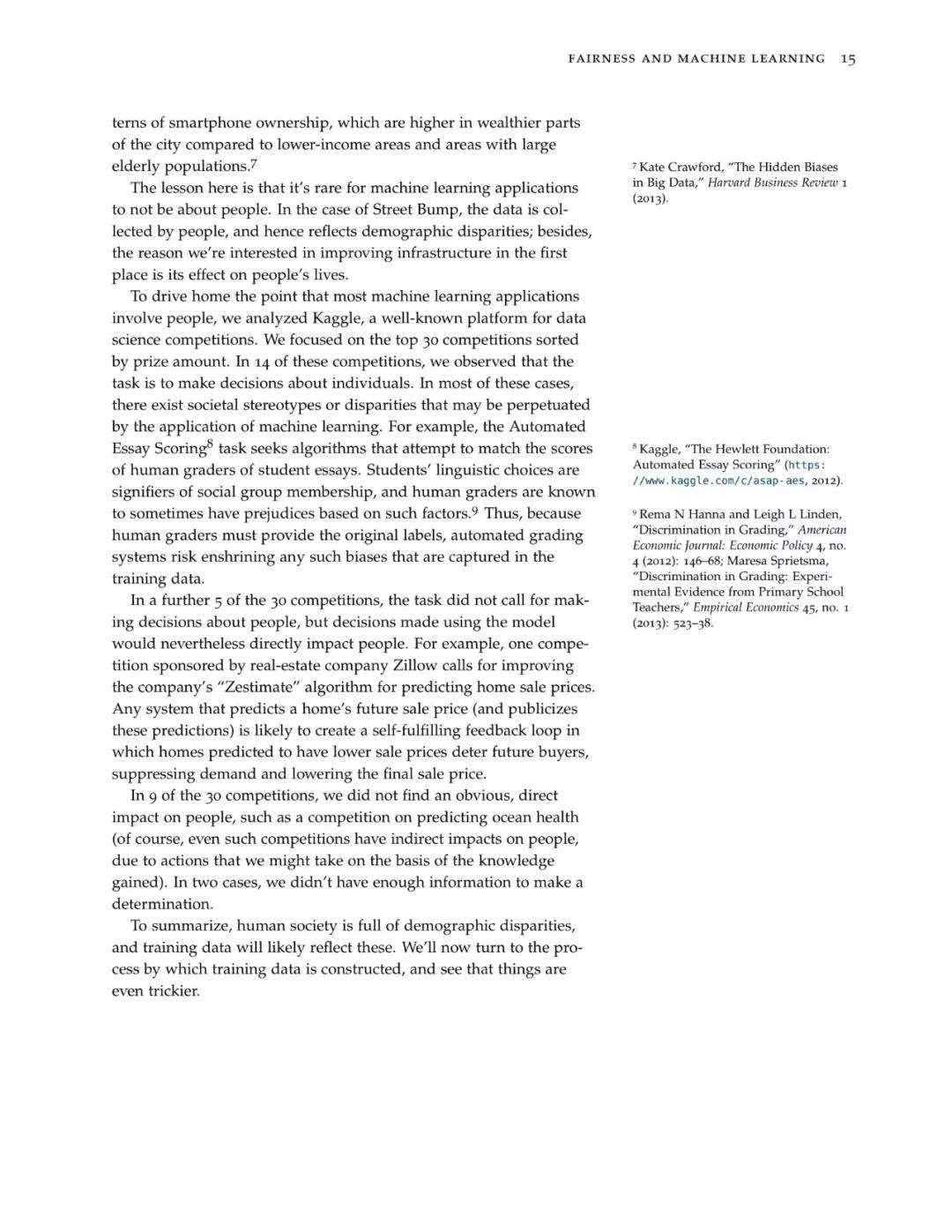 FAIRNESS AND MACHINE LEARNING 15

terns of smartphone ownership, which are higher in wealthier parts of the city compared to lower-income areas and areas with large elderly populations.$^7$

The lesson here is that it's rare for machine learning applications to not be about people. In the case of Street Bump, the data is collected by people, and hence reflects demographic disparities; besides, the reason we're interested in improving infrastructure in the first place is its effect on people's lives.

To drive home the point that most machine learning applications involve people, we analyzed Kaggle, a well-known platform for data science competitions. We focused on the top 30 competitions sorted by prize amount. In 14 of these competitions, we observed that the task is to make decisions about individuals. In most of these cases, there exist societal stereotypes or disparities that may be perpetuated by the application of machine learning. For example, the Automated Essay Scoring$^8$ task seeks algorithms that attempt to match the scores of human graders of student essays. Students' linguistic choices are signifiers of social group membership, and human graders are known to sometimes have prejudices based on such factors.$^9$ Thus, because human graders must provide the original labels, automated grading systems risk enshrining any such biases that are captured in the training data.

In a further 5 of the 30 competitions, the task did not call for making decisions about people, but decisions made using the model would nevertheless directly impact people. For example, one competition sponsored by real-estate company Zillow calls for improving the company's "Zestimate" algorithm for predicting home sale prices. Any system that predicts a home's future sale price (and publicizes these predictions) is likely to create a self-fulfilling feedback loop in which homes predicted to have lower sale prices deter future buyers, suppressing demand and lowering the final sale price.

In 9 of the 30 competitions, we did not find an obvious, direct impact on people, such as a competition on predicting ocean health (of course, even such competitions have indirect impacts on people, due to actions that we might take on the basis of the knowledge gained). In two cases, we didn't have enough information to make a determination.

To summarize, human society is full of demographic disparities, and training data will likely reflect these. We'll now turn to the process by which training data is constructed, and see that things are even trickier.

$^7$ Kate Crawford, "The Hidden Biases in Big Data," Harvard Business Review 1 (2013).

$^8$ Kaggle, "The Hewlett Foundation: Automated Essay Scoring" (https://www.kaggle.com/c/asap-aes, 2012).

$^9$ Rema N Hanna and Leigh L Linden, "Discrimination in Grading," American Economic Journal: Economic Policy 4, no. 4 (2012): 146–68; Maresa Sprietsma, "Discrimination in Grading: Experimental Evidence from Primary School Teachers," Empirical Economics 45, no. 1 (2013): 523–38.